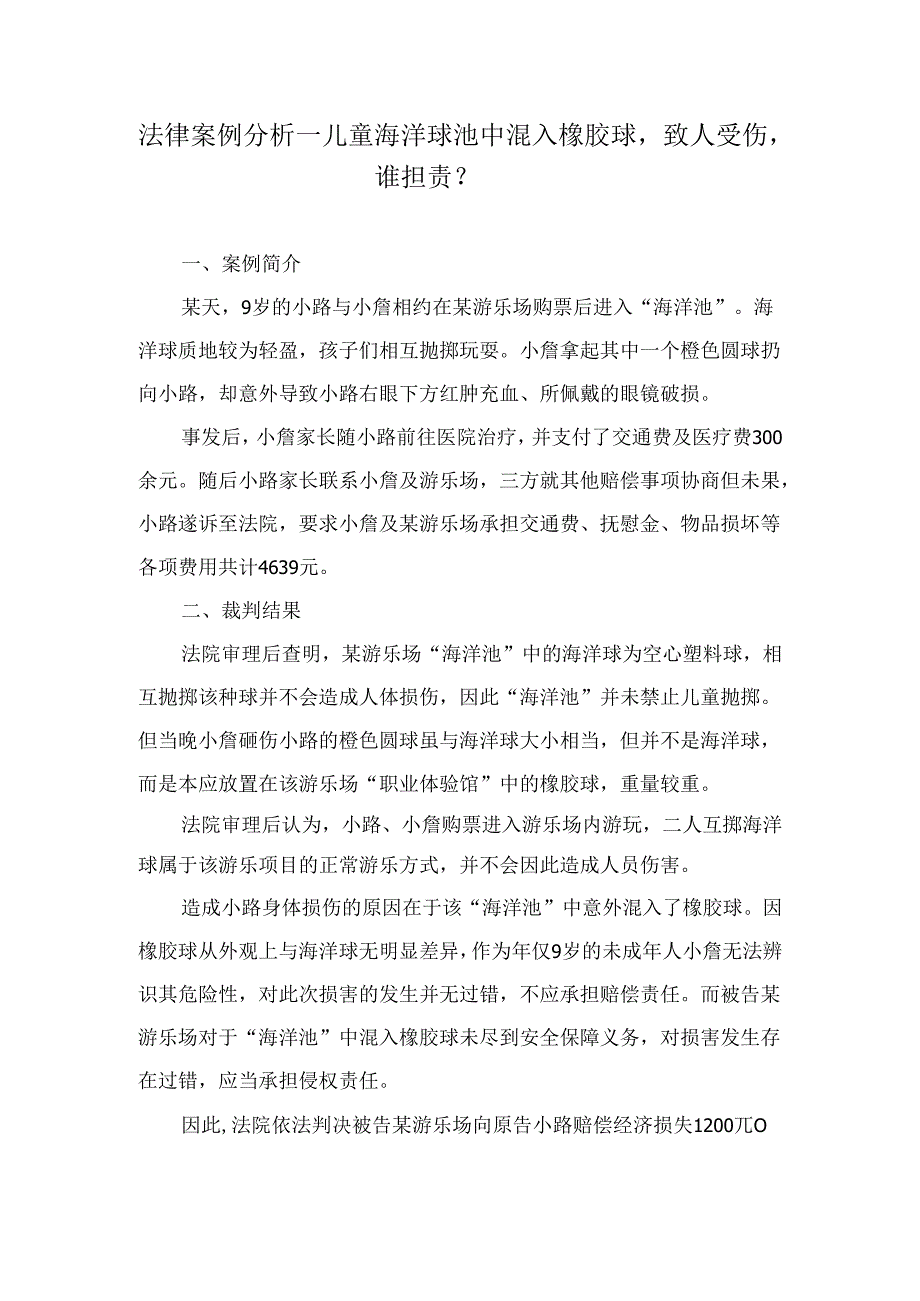 法律案例分析一儿童海洋球池中混入橡胶球，致人受伤，谁担责？

一、案例简介

某天，9岁的小路与小詹相约在某游乐场购票后进入“海洋池”。海洋球质地较为轻盈，孩子们相互抛掷玩耍。小詹拿起其中一个橙色圆球扔向小路，却意外导致小路右眼下方红肿充血、所佩戴的眼镜破损。

事发后，小詹家长随小路前往医院治疗，并支付了交通费及医疗费300余元。随后小路家长联系小詹及游乐场，三方就其他赔偿事项协商但未果，小路遂诉至法院，要求小詹及某游乐场承担交通费、抚慰金、物品损坏等各项费用共计4639元。

二、裁判结果

法院审理后查明，某游乐场“海洋池”中的海洋球为空心塑料球，相互抛掷该种球并不会造成人体损伤，因此“海洋池”并未禁止儿童抛掷。但当晚小詹砸伤小路的橙色圆球虽与海洋球大小相当，但并不是海洋球，而是本应放置在该游乐场“职业体验馆”中的橡胶球，重量较重。

法院审理后认为，小路、小詹购票进入游乐场内游玩，二人互掷海洋球属于该游乐项目的正常游乐方式，并不会因此造成人员伤害。

造成小路身体损伤的原因在于该“海洋池”中意外混入了橡胶球。因橡胶球从外观上与海洋球无明显差异，作为年仅9岁的未成年人小詹无法辨识其危险性，对此次损害的发生并无过错，不应承担赔偿责任。而被告某游乐场对于“海洋池”中混入橡胶球未尽到安全保障义务，对损害发生存在过错，应当承担侵权责任。

因此，法院依法判决被告某游乐场向原告小路赔偿经济损失1200兀O